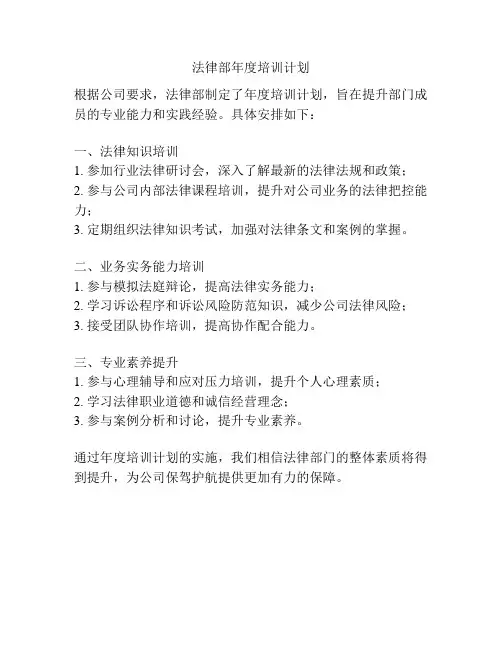 法律部年度培训计划

根据公司要求，法律部制定了年度培训计划，旨在提升部门成员的专业能力和实践经验。具体安排如下：

一、法律知识培训
1. 参加行业法律研讨会，深入了解最新的法律法规和政策；
2. 参与公司内部法律课程培训，提升对公司业务的法律把控能力；
3. 定期组织法律知识考试，加强对法律条文和案例的掌握。

二、业务实务能力培训
1. 参与模拟法庭辩论，提高法律实务能力；
2. 学习诉讼程序和诉讼风险防范知识，减少公司法律风险；
3. 接受团队协作培训，提高协作配合能力。

三、专业素养提升
1. 参与心理辅导和应对压力培训，提升个人心理素质；
2. 学习法律职业道德和诚信经营理念；
3. 参与案例分析和讨论，提升专业素养。

通过年度培训计划的实施，我们相信法律部门的整体素质将得到提升，为公司保驾护航提供更加有力的保障。